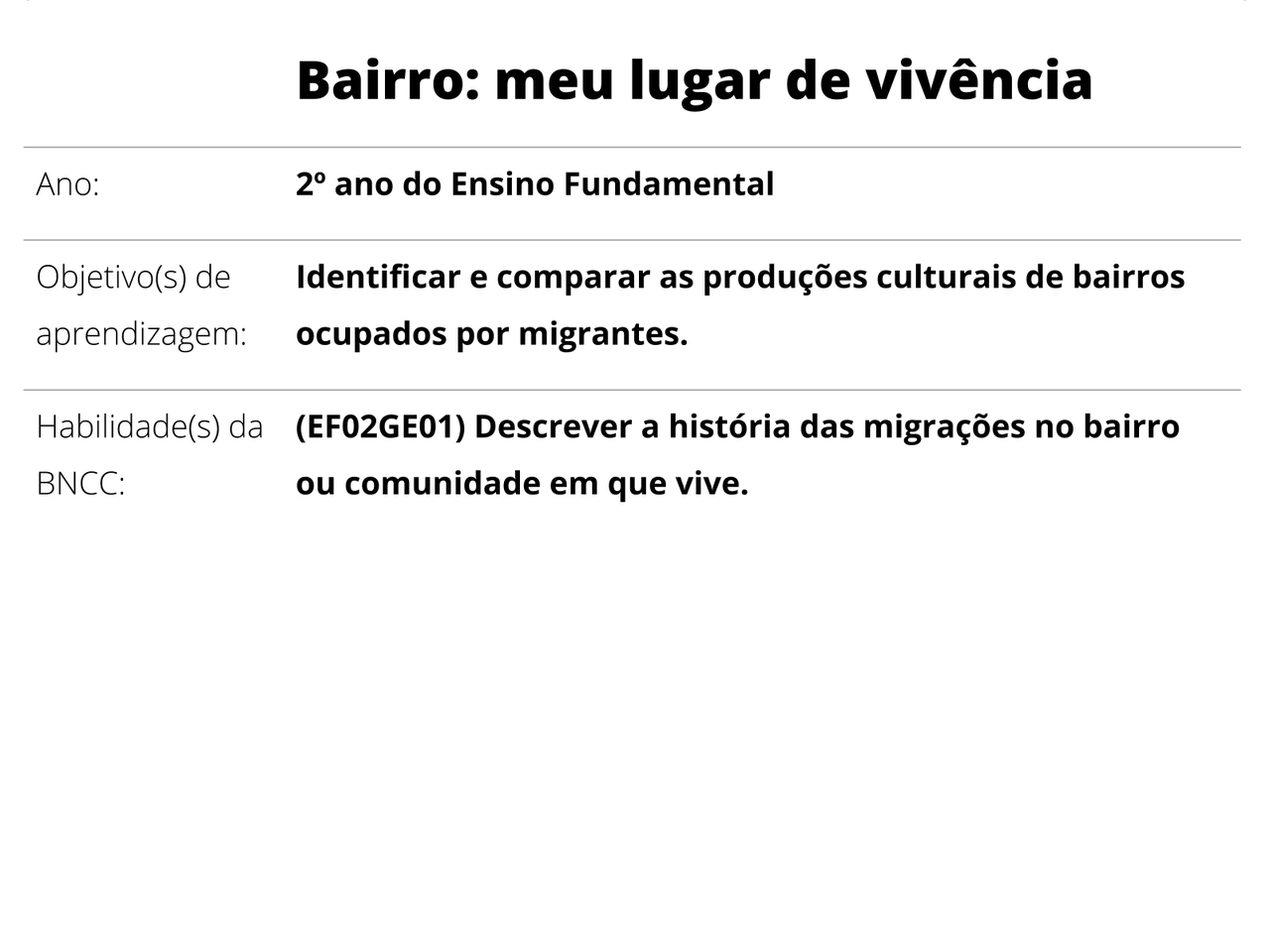 Bairro: meu lugar de vivência

Ano:
2º ano do Ensino Fundamental

Objetivo(s) de aprendizagem:
Identificar e comparar as produções culturais de bairros ocupados por migrantes.

Habilidade(s) da BNCC:
(EF02GE01) Descrever a história das migrações no bairro ou comunidade em que vive.